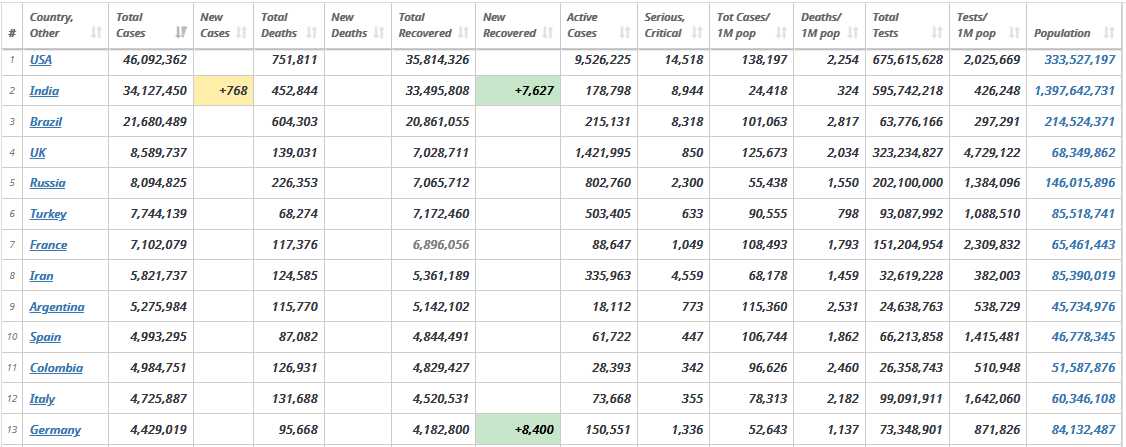 | # | Country, Other | Total Cases | New Cases | Total Deaths | New Deaths | Total Recovered | New Recovered | Active Cases | Serious, Critical | Tot Cases/ 1M pop | Deaths/ 1M pop | Total Tests | Tests/ 1M pop | Population |
|---|---|---|---|---|---|---|---|---|---|---|---|---|---|---|
| 1 | USA | 46,092,362 | | 751,811 | | 35,814,326 | | 9,526,225 | 14,518 | 138,197 | 2,254 | 675,615,628 | 2,025,669 | 333,527,197 |
| 2 | India | 34,127,450 | +768 | 452,844 | | 33,495,808 | +7,627 | 178,798 | 8,944 | 24,418 | 324 | 595,742,218 | 426,248 | 1,397,642,731 |
| 3 | Brazil | 21,680,489 | | 604,303 | | 20,861,055 | | 215,131 | 8,318 | 101,063 | 2,817 | 63,776,166 | 297,291 | 214,524,371 |
| 4 | UK | 8,589,737 | | 139,031 | | 7,028,711 | | 1,421,995 | 850 | 125,673 | 2,034 | 323,234,827 | 4,729,122 | 68,349,862 |
| 5 | Russia | 8,094,825 | | 226,353 | | 7,065,712 | | 802,760 | 2,300 | 55,438 | 1,550 | 202,100,000 | 1,384,096 | 146,015,896 |
| 6 | Turkey | 7,744,139 | | 68,274 | | 7,172,460 | | 503,405 | 633 | 90,555 | 798 | 93,087,992 | 1,088,510 | 85,518,741 |
| 7 | France | 7,102,079 | | 117,376 | | 6,896,056 | | 88,647 | 1,049 | 108,493 | 1,793 | 151,204,954 | 2,309,832 | 65,461,443 |
| 8 | Iran | 5,821,737 | | 124,585 | | 5,361,189 | | 335,963 | 4,559 | 68,178 | 1,459 | 32,619,228 | 382,003 | 85,390,019 |
| 9 | Argentina | 5,275,984 | | 115,770 | | 5,142,102 | | 18,112 | 773 | 115,360 | 2,531 | 24,638,763 | 538,729 | 45,734,976 |
| 10 | Spain | 4,993,295 | | 87,082 | | 4,844,491 | | 61,722 | 447 | 106,744 | 1,862 | 66,213,858 | 1,415,481 | 46,778,345 |
| 11 | Colombia | 4,984,751 | | 126,931 | | 4,829,427 | | 28,393 | 342 | 96,626 | 2,460 | 26,358,743 | 510,948 | 51,587,876 |
| 12 | Italy | 4,725,887 | | 131,688 | | 4,520,531 | | 73,668 | 355 | 78,313 | 2,182 | 99,091,911 | 1,642,060 | 60,346,108 |
| 13 | Germany | 4,429,019 | | 95,668 | | 4,182,800 | +8,400 | 150,551 | 1,336 | 52,643 | 1,137 | 73,348,901 | 871,826 | 84,132,487 |